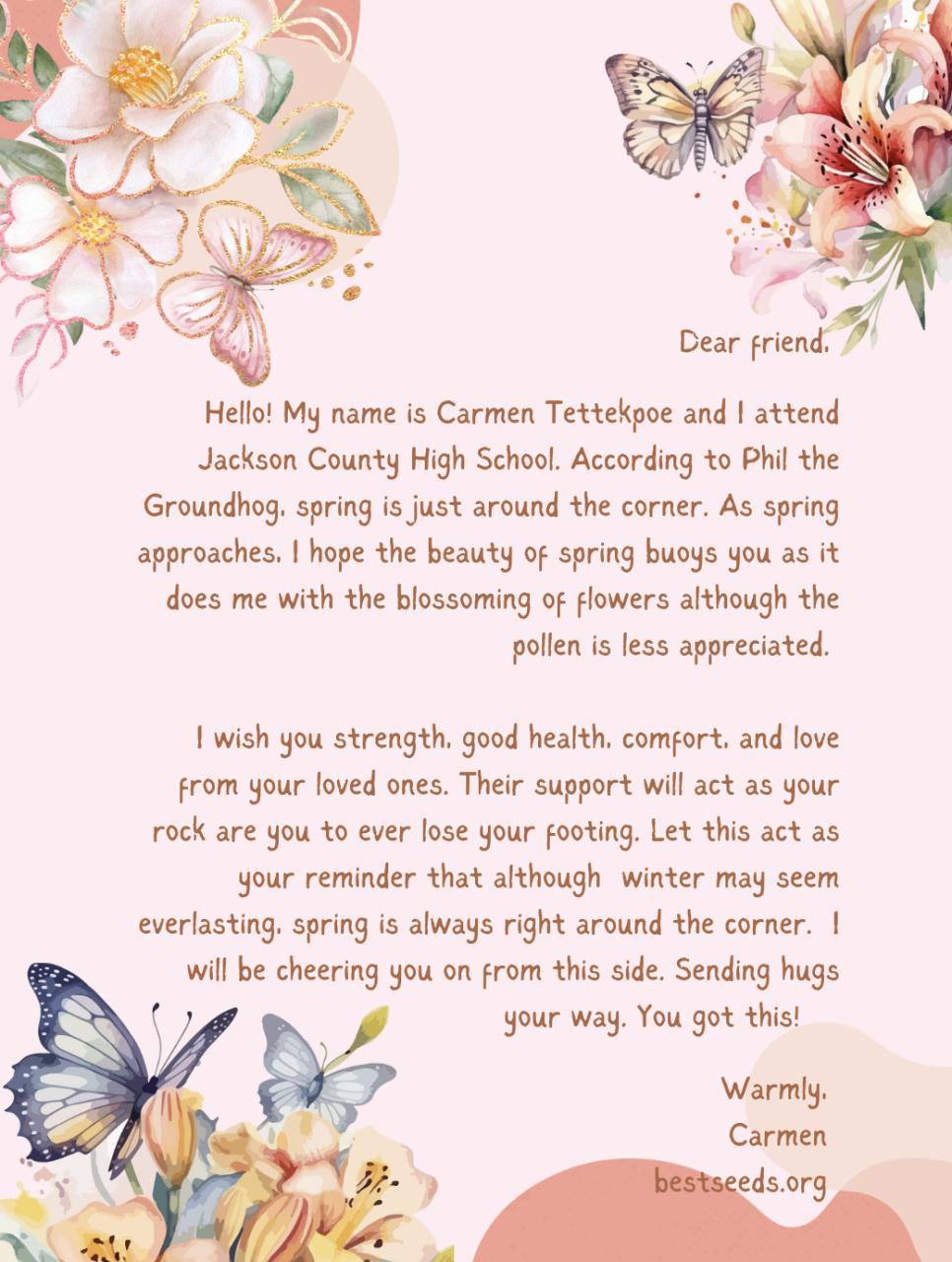 Dear friend,

Hello! My name is Carmen Tettekpoe and I attend Jackson County High School. According to Phil the Groundhog, spring is just around the corner. As spring approaches, I hope the beauty of spring buoys you as it does me with the blossoming of flowers although the pollen is less appreciated.

I wish you strength, good health, comfort, and love from your loved ones. Their support will act as your rock are you to ever lose your footing. Let this act as your reminder that although winter may seem everlasting, spring is always right around the corner. I will be cheering you on from this side. Sending hugs your way. You got this!

Warmly,
Carmen
bestseeds.org